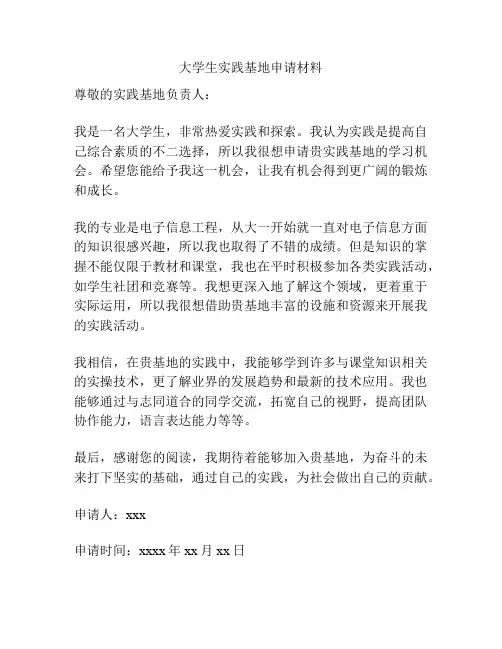 大学生实践基地申请材料

尊敬的实践基地负责人：

我是一名大学生，非常热爱实践和探索。我认为实践是提高自己综合素质的不二选择，所以我很想申请贵实践基地的学习机会。希望您能给予我这一机会，让我有机会得到更广阔的锻炼和成长。

我的专业是电子信息工程，从大一开始就一直对电子信息方面的知识很感兴趣，所以我也取得了不错的成绩。但是知识的掌握不能仅限于教材和课堂，我也在平时积极参加各类实践活动，如学生社团和竞赛等。我想更深入地了解这个领域，更着重于实际运用，所以我很想借助贵基地丰富的设施和资源来开展我的实践活动。

我相信，在贵基地的实践中，我能够学到许多与课堂知识相关的实操技术，更了解业界的发展趋势和最新的技术应用。我也能够通过与志同道合的同学交流，拓宽自己的视野，提高团队协作能力，语言表达能力等等。

最后，感谢您的阅读，我期待着能够加入贵基地，为奋斗的未来打下坚实的基础，通过自己的实践，为社会做出自己的贡献。

申请人：xxx

申请时间：xxxx 年 xx 月 xx 日